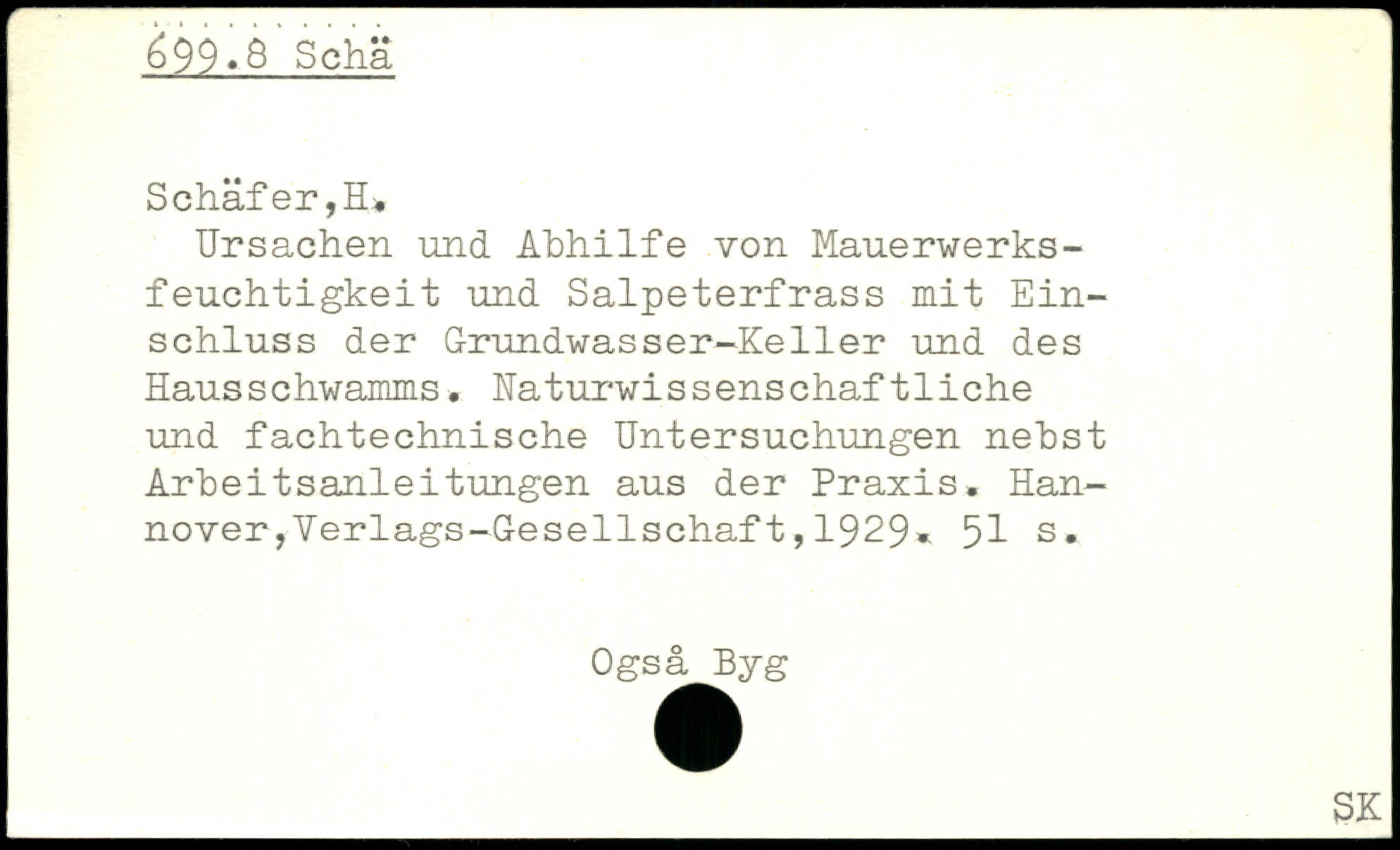 699.8 Schä

Schäfer,H.

Ursachen und Abhilfe von Mauerwerksfeuchtigkeit und Salpeterfrass mit Einschluss der Grundwasser-Keller und des Hausschwamms. Naturwissenschaftliche und fachtechnische Untersuchungen nebst Arbeitsanleitungen aus der Praxis. Hannover,Verlags-Gesellschaft,1929. 51 s.

Også Byg

SK